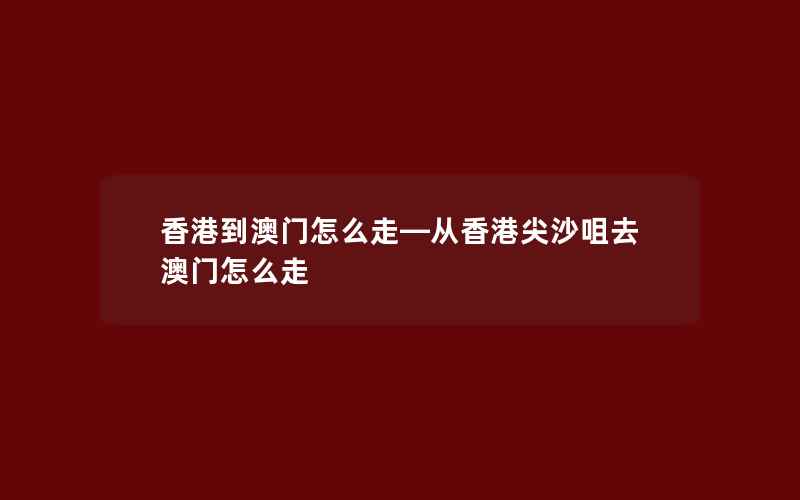 香港到澳门怎么走—从香港尖沙咀去澳门怎么走